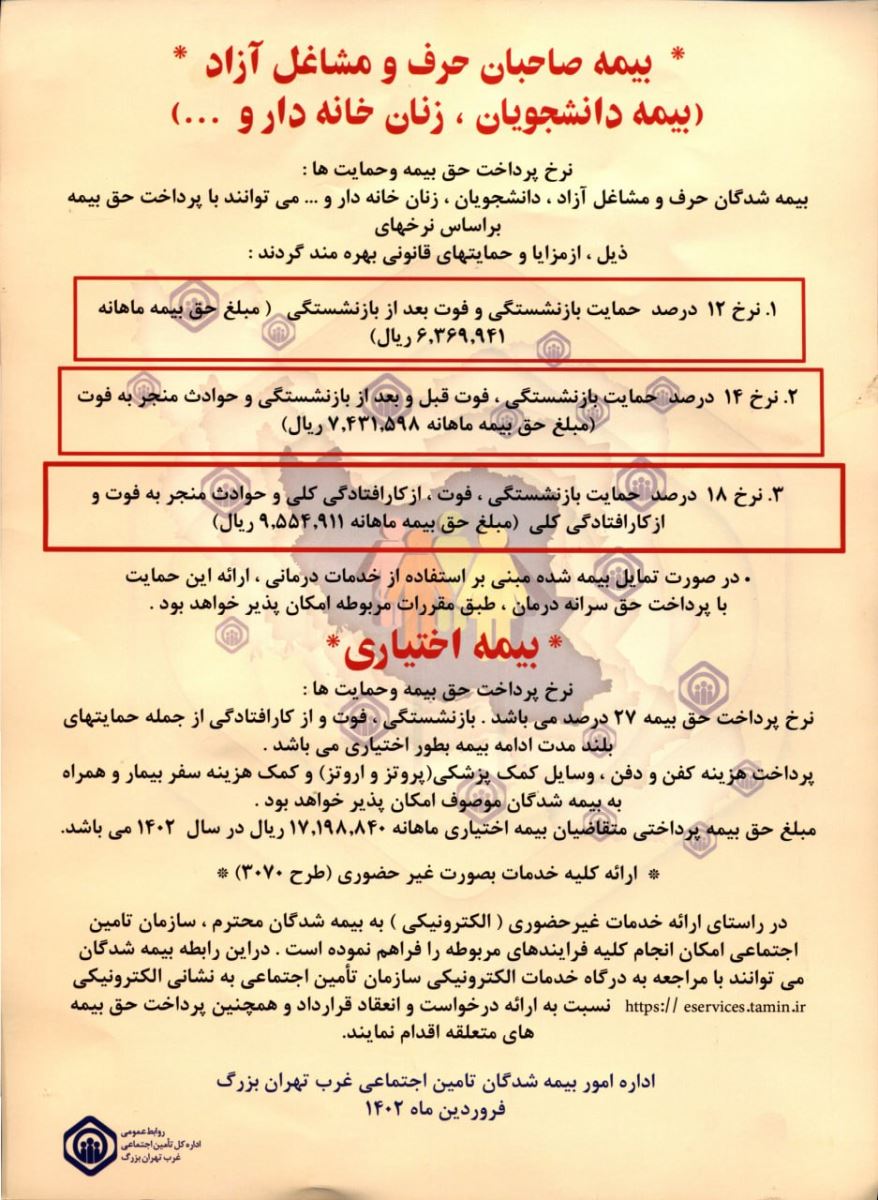 * بیمه صاحبان حرف و مشاغل آزاد *
(بیمه دانشجویان ، زنان خانه دار و ...)

نرخ پرداخت حق بیمه وحمایت ها :
بیمه شدگان حرف و مشاغل آزاد ، دانشجویان ، زنان خانه دار و ... می توانند با پرداخت حق بیمه براساس نرخهای ذیل ، ازمزایا و حمایتهای قانونی بهره مند گردند :

۱. نرخ ۱۲ درصد حمایت بازنشستگی و فوت بعد از بازنشستگی ( مبلغ حق بیمه ماهانه ۶,۳۶۹,۹۴۱ ریال)

۲. نرخ ۱۴ درصد حمایت بازنشستگی ، فوت قبل و بعد از بازنشستگی و حوادث منجر به فوت (مبلغ حق بیمه ماهانه ۷,۴۳۱,۵۹۸ ریال)

۳. نرخ ۱۸ درصد حمایت بازنشستگی ، فوت ، ازکارافتادگی کلی و حوادث منجر به فوت و ازکارافتادگی کلی (مبلغ حق بیمه ماهانه ۹,۵۵۴,۹۱۱ ریال)

• در صورت تمایل بیمه شده مبنی بر استفاده از خدمات درمانی ، ارائه این حمایت با پرداخت حق سرانه درمان ، طبق مقررات مربوطه امکان پذیر خواهد بود .

* بیمه اختیاری *
نرخ پرداخت حق بیمه وحمایت ها :
نرخ پرداخت حق بیمه ۲۷ درصد می باشد . بازنشستگی ، فوت و از کارافتادگی از جمله حمایتهای بلند مدت ادامه بیمه بطور اختیاری می باشد .
پرداخت هزینه کفن و دفن ، وسایل کمک پزشکی(پروتز و اروتز) و کمک هزینه سفر بیمار و همراه به بیمه شدگان موصوف امکان پذیر خواهد بود .
مبلغ حق بیمه پرداختی متقاضیان بیمه اختیاری ماهانه ۱۷,۱۹۸,۸۴۰ ریال در سال ۱۴۰۲ می باشد.

* ارائه کلیه خدمات بصورت غیر حضوری (طرح ۳۰۷۰) *

در راستای ارائه خدمات غیرحضوری ( الکترونیکی ) به بیمه شدگان محترم ، سازمان تامین اجتماعی امکان انجام کلیه فرایندهای مربوطه را فراهم نموده است . دراین رابطه بیمه شدگان می توانند با مراجعه به درگاه خدمات الکترونیکی سازمان تأمین اجتماعی به نشانی الکترونیکی https:// eservices.tamin.ir نسبت به ارائه درخواست و انعقاد قرارداد و همچنین پرداخت حق بیمه های متعلقه اقدام نمایند.

اداره امور بیمه شدگان تامین اجتماعی غرب تهران بزرگ
فروردین ماه ۱۴۰۲

روابط عمومی
اداره کل تأمین اجتماعی
غرب تهران بزرگ